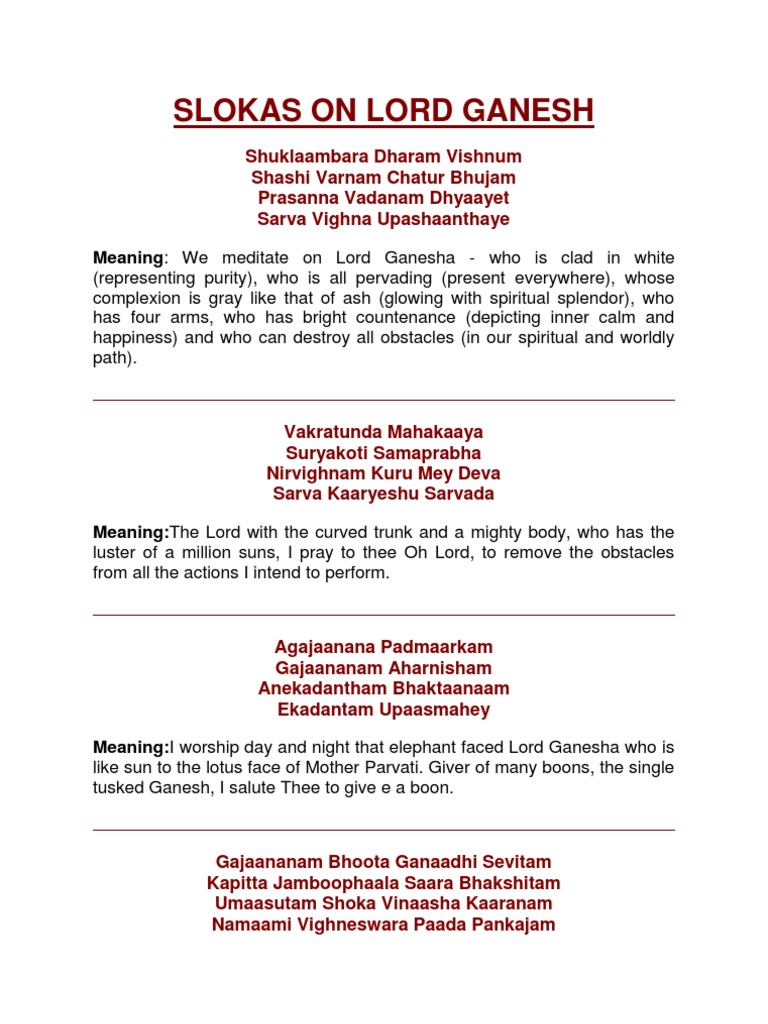 SLOKAS ON LORD GANESH

Shuklaambara Dharam Vishnum
Shashi Varnam Chatur Bhujam
Prasanna Vadanam Dhyaayet
Sarva Vighna Upashaanthaye

Meaning: We meditate on Lord Ganesha - who is clad in white (representing purity), who is all pervading (present everywhere), whose complexion is gray like that of ash (glowing with spiritual splendor), who has four arms, who has bright countenance (depicting inner calm and happiness) and who can destroy all obstacles (in our spiritual and worldly path).

Vakratunda Mahakaaya
Suryakoti Samaprabha
Nirvighnam Kuru Mey Deva
Sarva Kaaryeshu Sarvada

Meaning:The Lord with the curved trunk and a mighty body, who has the luster of a million suns, I pray to thee Oh Lord, to remove the obstacles from all the actions I intend to perform.

Agajaanana Padmaarkam
Gajaananam Aharnisham
Anekadantham Bhaktaanaam
Ekadantam Upaasmahey

Meaning:I worship day and night that elephant faced Lord Ganesha who is like sun to the lotus face of Mother Parvati. Giver of many boons, the single tusked Ganesh, I salute Thee to give e a boon.

Gajaananam Bhoota Ganaadhi Sevitam
Kapitta Jamboophaala Saara Bhakshitam
Umaasutam Shoka Vinaasha Kaaranam
Namaami Vighneswara Paada Pankajam